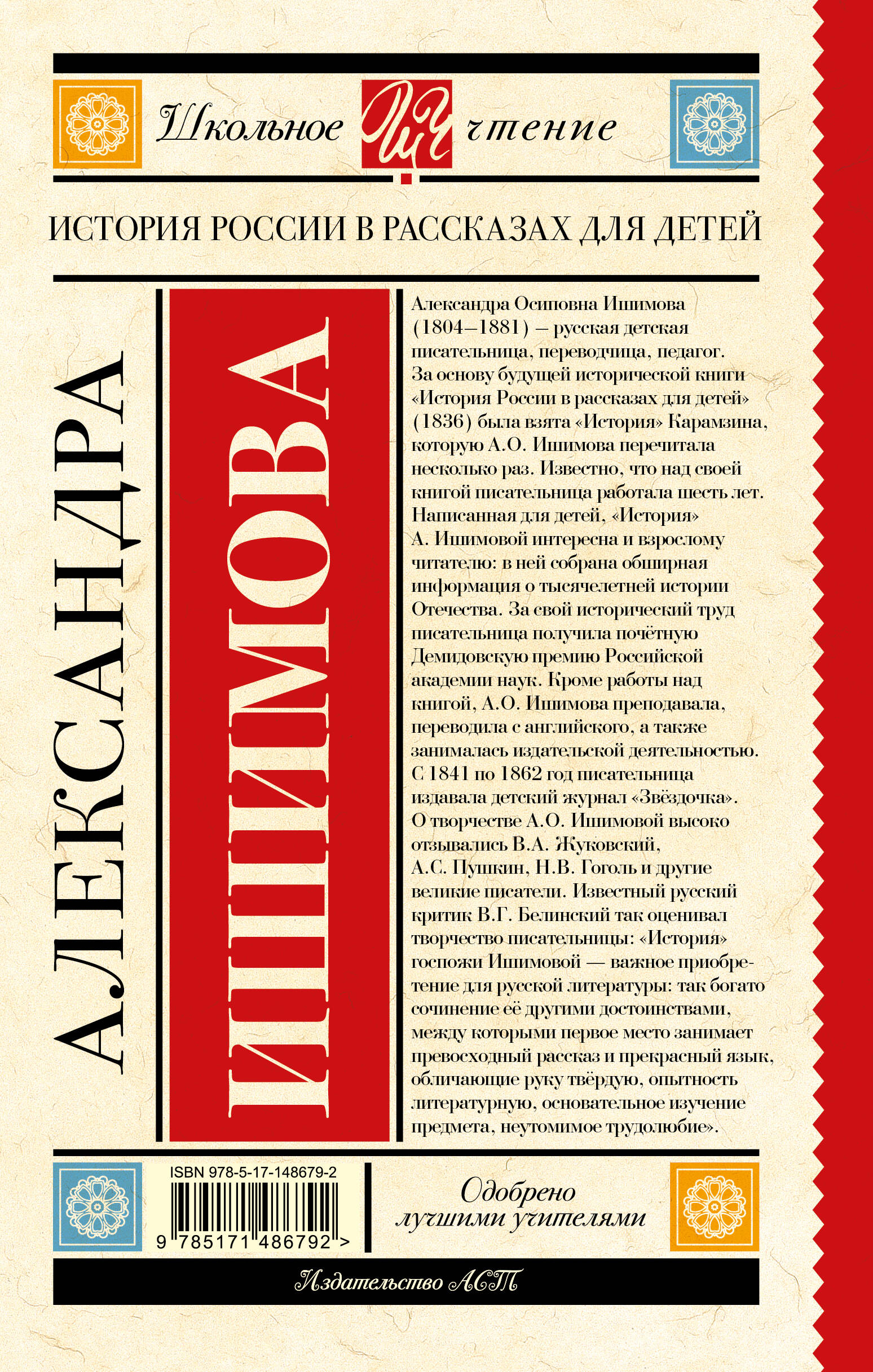 Школьное ШЧ чтение

ИСТОРИЯ РОССИИ В РАССКАЗАХ ДЛЯ ДЕТЕЙ

АЛЕКСАНДРА

ИШИМОВА

Александра Осиповна Ишимова (1804–1881) – русская детская писательница, переводчица, педагог. За основу будущей исторической книги «История России в рассказах для детей» (1836) была взята «История» Карамзина, которую А.О. Ишимова перечитала несколько раз. Известно, что над своей книгой писательница работала шесть лет. Написанная для детей, «История» А. Ишимовой интересна и взрослому читателю: в ней собрана обширная информация о тысячелетней истории Отечества. За свой исторический труд писательница получила почётную Демидовскую премию Российской академии наук. Кроме работы над книгой, А.О. Ишимова преподавала, переводила с английского, а также занималась издательской деятельностью. С 1841 по 1862 год писательница издавала детский журнал «Звёздочка». О творчестве А.О. Ишимовой высоко отзывались В.А. Жуковский, А.С. Пушкин, Н.В. Гоголь и другие великие писатели. Известный русский критик В.Г. Белинский так оценивал творчество писательницы: «История» госпожи Ишимовой — важное приобретение для русской литературы: так богато сочинение её другими достоинствами, между которыми первое место занимает превосходный рассказ и прекрасный язык, обличающие руку твёрдую, опытность литературную, основательное изучение предмета, неутомимое трудолюбие».

ISBN 978-5-17-148679-2

9 785171 486792 >

Одобрено лучшими учителями

Издательство АСТ